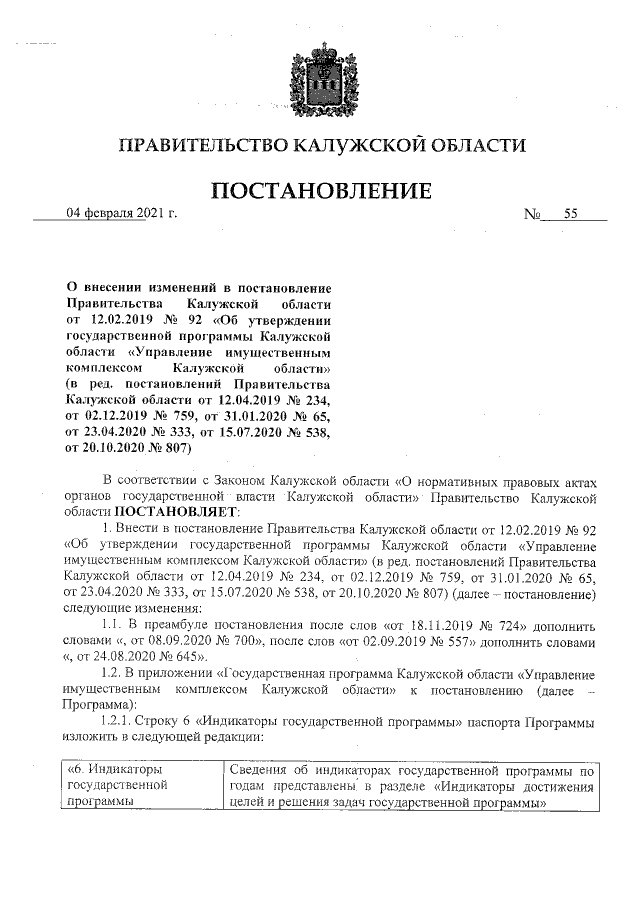 ПРАВИТЕЛЬСТВО КАЛУЖСКОЙ ОБЛАСТИ

ПОСТАНОВЛЕНИЕ

04 февраля 2021 г. № 55

О внесении изменений в постановление Правительства Калужской области от 12.02.2019 № 92 «Об утверждении государственной программы Калужской области «Управление имущественным комплексом Калужской области» (в ред. постановлений Правительства Калужской области от 12.04.2019 № 234, от 02.12.2019 № 759, от 31.01.2020 № 65, от 23.04.2020 № 333, от 15.07.2020 № 538, от 20.10.2020 № 807)

В соответствии с Законом Калужской области «О нормативных правовых актах органов государственной власти Калужской области» Правительство Калужской области ПОСТАНОВЛЯЕТ:

1. Внести в постановление Правительства Калужской области от 12.02.2019 № 92 «Об утверждении государственной программы Калужской области «Управление имущественным комплексом Калужской области» (в ред. постановлений Правительства Калужской области от 12.04.2019 № 234, от 02.12.2019 № 759, от 31.01.2020 № 65, от 23.04.2020 № 333, от 15.07.2020 № 538, от 20.10.2020 № 807) (далее – постановление) следующие изменения:

1.1. В преамбуле постановления после слов «от 18.11.2019 № 724» дополнить словами «, от 08.09.2020 № 700», после слов «от 02.09.2019 № 557» дополнить словами «, от 24.08.2020 № 645».

1.2. В приложении «Государственная программа Калужской области «Управление имущественным комплексом Калужской области» к постановлению (далее – Программа):

1.2.1. Строку 6 «Индикаторы государственной программы» паспорта Программы изложить в следующей редакции:

| «6. Индикаторы государственной программы | Сведения об индикаторах государственной программы по годам представлены в разделе «Индикаторы достижения целей и решения задач государственной программы» |
|---|---|